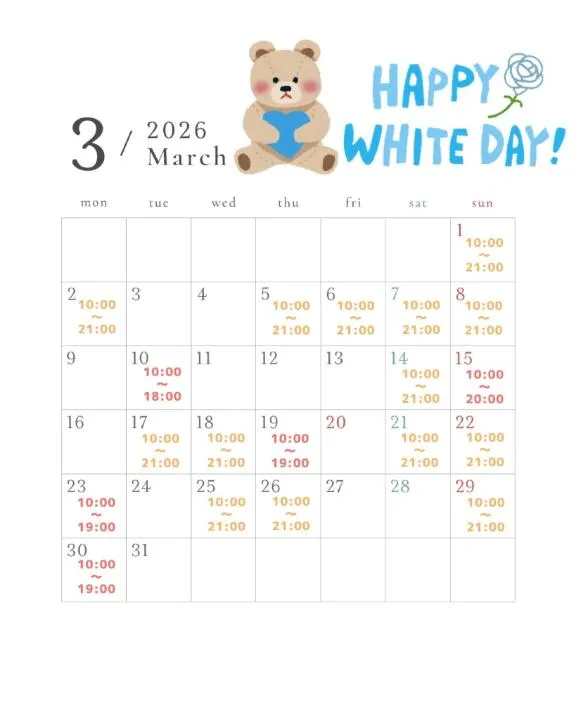 3 / 2026
March

HAPPY WHITE DAY!

| mon | tue | wed | thu | fri | sat | sun |
|---|---|---|---|---|---|---|
| | | | | | | 1 10:00 ~ 21:00 |
| 2 10:00 ~ 21:00 | 3 | 4 | 5 10:00 ~ 21:00 | 6 10:00 ~ 21:00 | 7 10:00 ~ 21:00 | 8 10:00 ~ 21:00 |
| 9 | 10 10:00 ~ 18:00 | 11 | 12 | 13 | 14 10:00 ~ 21:00 | 15 10:00 ~ 20:00 |
| 16 | 17 10:00 ~ 21:00 | 18 10:00 ~ 21:00 | 19 10:00 ~ 19:00 | 20 | 21 10:00 ~ 21:00 | 22 10:00 ~ 21:00 |
| 23 10:00 ~ 19:00 | 24 | 25 10:00 ~ 21:00 | 26 10:00 ~ 21:00 | 27 | 28 | 29 10:00 ~ 21:00 |
| 30 10:00 ~ 19:00 | 31 | | | | | |